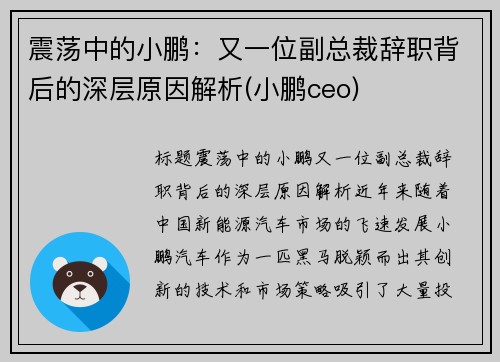 震荡中的小鹏：又一位副总裁辞职背后的深层原因解析(小鹏ceo)

标题震荡中的小鹏又一位副总裁辞职背后的深层原因解析近年来随着中国新能源汽车市场的飞速发展小鹏汽车作为一匹黑马脱颖而出其创新的技术和市场策略吸引了大量投